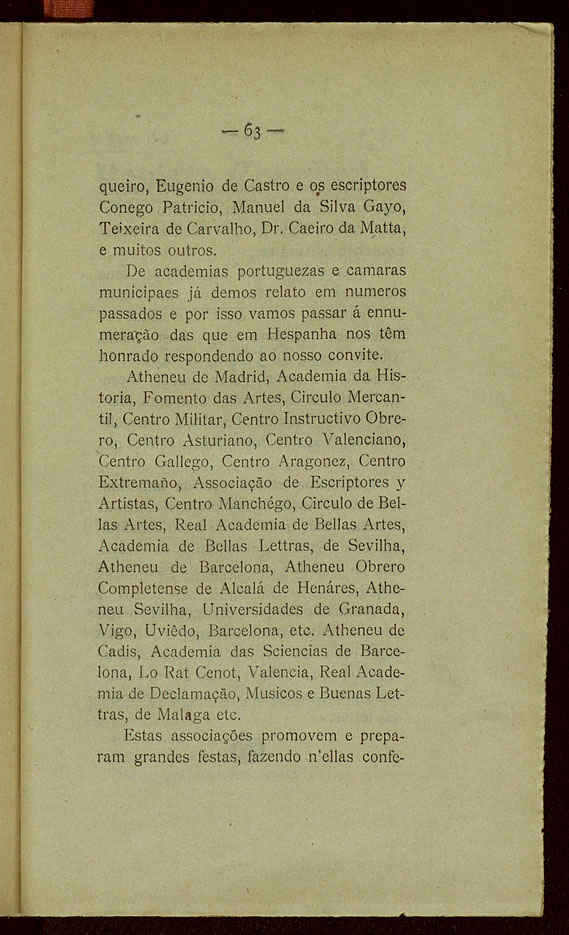 — 63 —

queiro, Eugenio de Castro e os escriptores Conego Patricio, Manuel da Silva Gayo, Teixeira de Carvalho, Dr. Caeiro da Matta, e muitos outros.

De academias portuguezas e camaras municipaes já demos relato em numeros passados e por isso vamos passar á ennumeração das que em Hespanha nos têm honrado respondendo ao nosso convite.

Atheneu de Madrid, Academia da Historia, Fomento das Artes, Circulo Mercantil, Centro Militar, Centro Instructivo Obrero, Centro Asturiano, Centro Valenciano, Centro Gallego, Centro Aragonez, Centro Extremaño, Associação de Escriptores y Artistas, Centro Manchégo, Circulo de Bellas Artes, Real Academia de Bellas Artes, Academia de Bellas Lettras, de Sevilha, Atheneu de Barcelona, Atheneu Obrero Completense de Alcalá de Henáres, Atheneu Sevilha, Universidades de Granada, Vigo, Uviêdo, Barcelona, etc. Atheneu de Cadis, Academia das Sciencias de Barcelona, Lo Rat Cenot, Valencia, Real Academia de Declamação, Musicos e Buenas Lettras, de Malaga etc.

Estas associações promovem e preparam grandes festas, fazendo n'ellas confe-